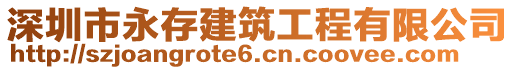 深圳市永存建筑工程有限公司
http://szjoangrote6.cn.coovee.com